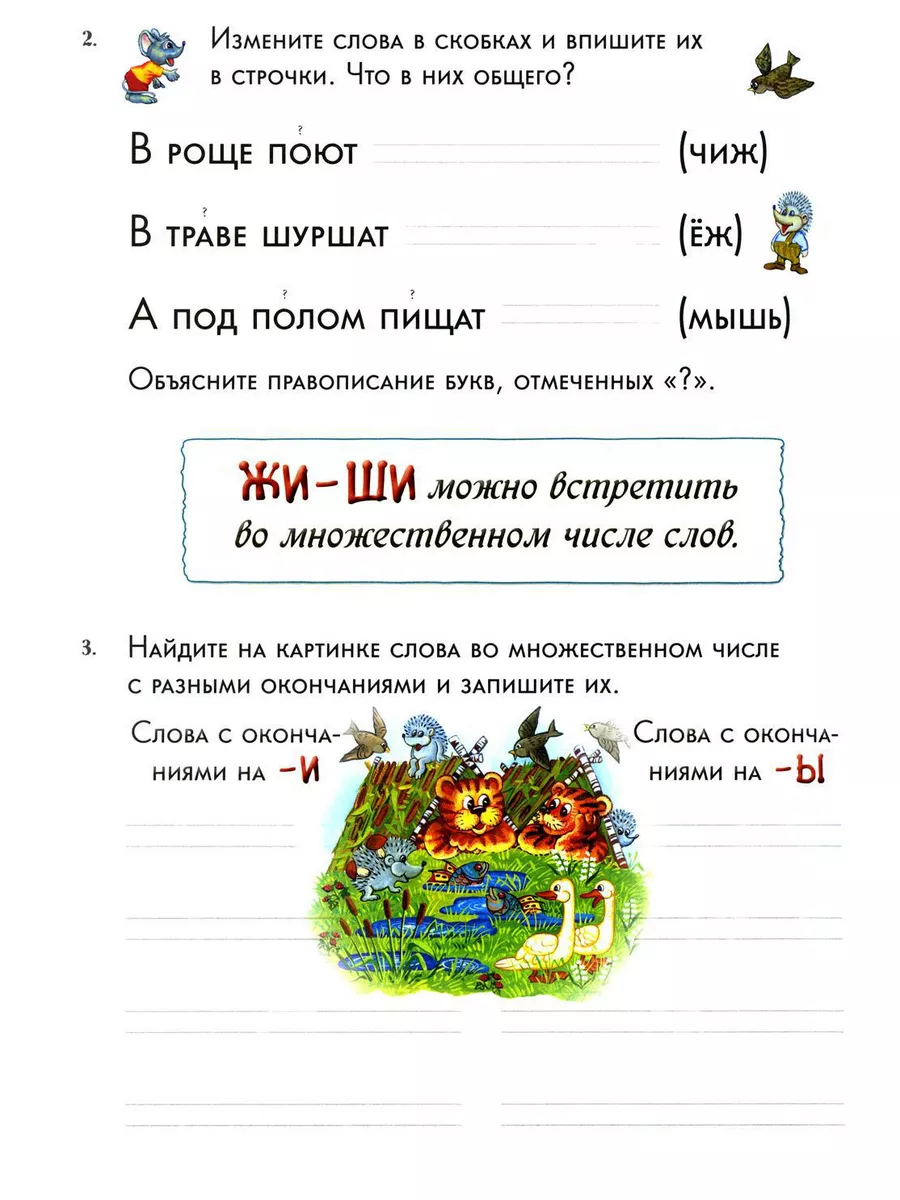 2. Измените слова в скобках и впишите их в строчки. Что в них общего?

В роще поют (чиж)

В траве шуршат (ёж)

А под полом пищат (мышь)

Объясните правописание букв, отмеченных «?».

ЖИ-ШИ можно встретить во множественном числе слов.

3. Найдите на картинке слова во множественном числе с разными окончаниями и запишите их.

Слова с окончаниями на -и

Слова с окончаниями на -ы